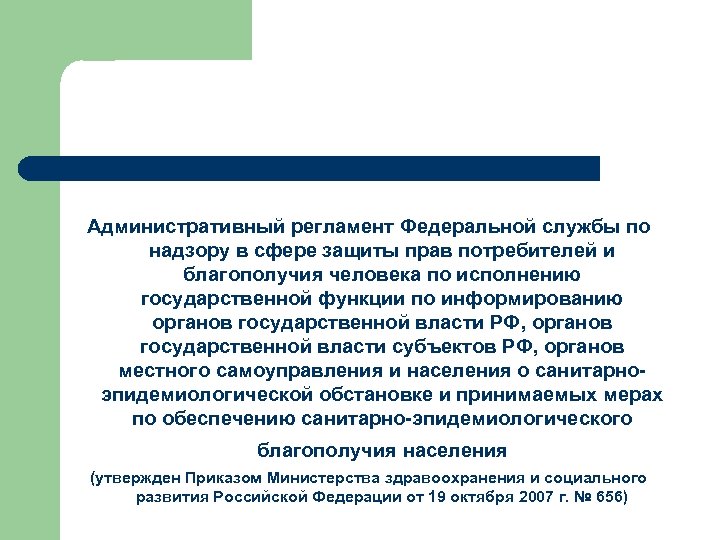 Административный регламент Федеральной службы по надзору в сфере защиты прав потребителей и благополучия человека по исполнению государственной функции по информированию органов государственной власти РФ, органов государственной власти субъектов РФ, органов местного самоуправления и населения о санитарно-эпидемиологической обстановке и принимаемых мерах по обеспечению санитарно-эпидемиологического благополучия населения

(утвержден Приказом Министерства здравоохранения и социального развития Российской Федерации от 19 октября 2007 г. № 656)